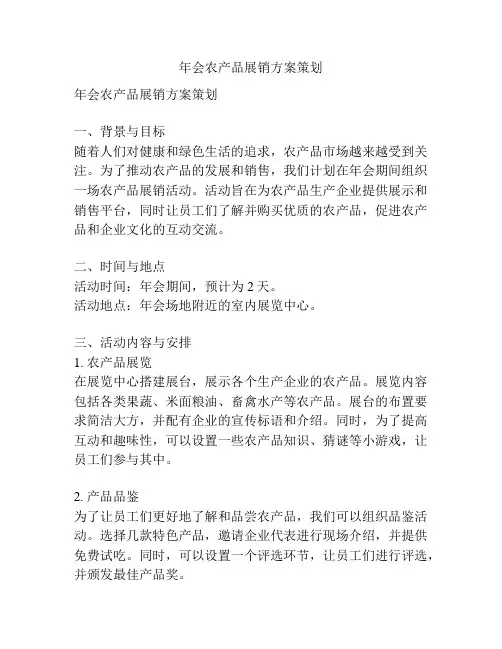 年会农产品展销方案策划

年会农产品展销方案策划

一、背景与目标
随着人们对健康和绿色生活的追求，农产品市场越来越受到关注。为了推动农产品的发展和销售，我们计划在年会期间组织一场农产品展销活动。活动旨在为农产品生产企业提供展示和销售平台，同时让员工们了解并购买优质的农产品，促进农产品和企业文化的互动交流。

二、时间与地点
活动时间：年会期间，预计为 2 天。
活动地点：年会场地附近的室内展览中心。

三、活动内容与安排
1. 农产品展览
在展览中心搭建展台，展示各个生产企业的农产品。展览内容包括各类果蔬、米面粮油、畜禽水产等农产品。展台的布置要求简洁大方，并配有企业的宣传标语和介绍。同时，为了提高互动和趣味性，可以设置一些农产品知识、猜谜等小游戏，让员工们参与其中。

2. 产品品鉴
为了让员工们更好地了解和品尝农产品，我们可以组织品鉴活动。选择几款特色产品，邀请企业代表进行现场介绍，并提供免费试吃。同时，可以设置一个评选环节，让员工们进行评选，并颁发最佳产品奖。